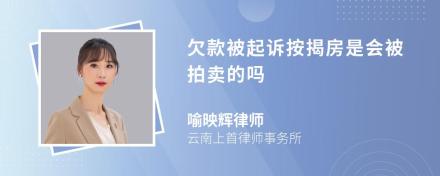 欠款被起诉按揭房是会被拍卖的吗

喻映辉律师
云南上首律师事务所